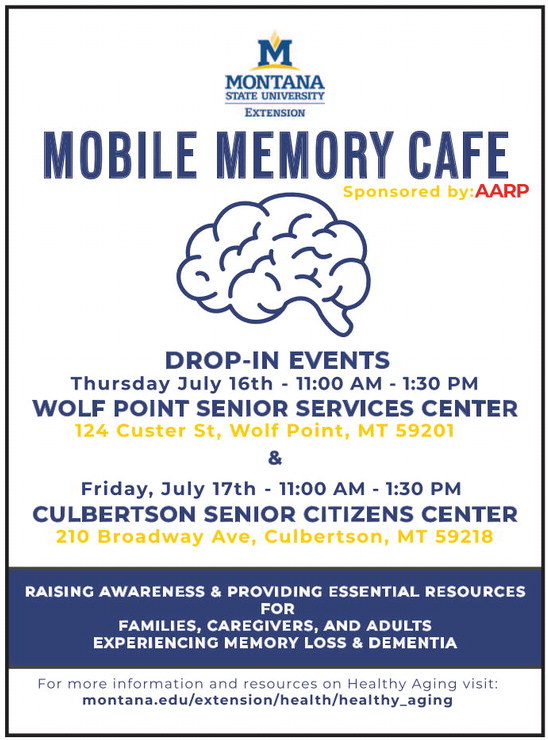 M
MONTANA
STATE UNIVERSITY
EXTENSION

MOBILE MEMORY CAFE

Sponsored by:AARP

DROP-IN EVENTS
Thursday July 16th - 11:00 AM - 1:30 PM
WOLF POINT SENIOR SERVICES CENTER
124 Custer St, Wolf Point, MT 59201

&

Friday, July 17th - 11:00 AM - 1:30 PM
CULBERTSON SENIOR CITIZENS CENTER
210 Broadway Ave, Culbertson, MT 59218

RAISING AWARENESS & PROVIDING ESSENTIAL RESOURCES
FOR
FAMILIES, CAREGIVERS, AND ADULTS
EXPERIENCING MEMORY LOSS & DEMENTIA

For more information and resources on Healthy Aging visit:
montana.edu/extension/health/healthy_aging